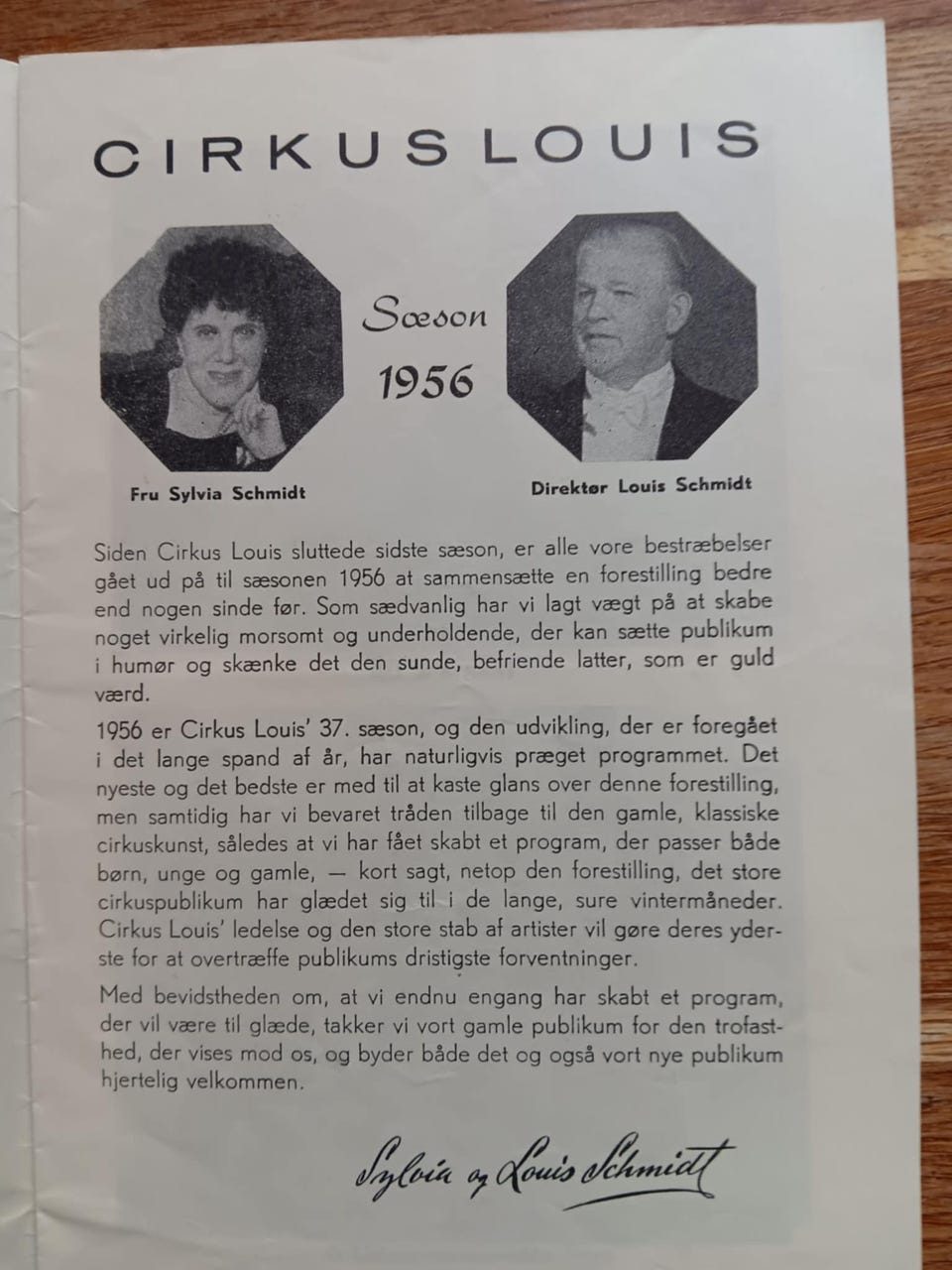 CIRKUS LOUIS

Sæson 1956

Fru Sylvia Schmidt

Direktør Louis Schmidt

Siden Cirkus Louis sluttede sidste sæson, er alle vore bestræbelser gået ud på til sæsonen 1956 at sammensætte en forestilling bedre end nogen sinde før. Som sædvanlig har vi lagt vægt på at skabe noget virkelig morsomt og underholdende, der kan sætte publikum i humør og skænke det den sunde, befriende latter, som er guld værd.

1956 er Cirkus Louis' 37. sæson, og den udvikling, der er foregået i det lange spand af år, har naturligvis præget programmet. Det nyeste og det bedste er med til at kaste glans over denne forestilling, men samtidig har vi bevaret tråden tilbage til den gamle, klassiske cirkuskunst, således at vi har fået skabt et program, der passer både børn, unge og gamle, — kort sagt, netop den forestilling, det store cirkuspublikum har glædet sig til i de lange, sure vintermåneder. Cirkus Louis' ledelse og den store stab af artister vil gøre deres yderste for at overtræffe publikums dristigste forventninger.

Med bevidstheden om, at vi endnu engang har skabt et program, der vil være til glæde, takker vi vort gamle publikum for den trofasthed, der vises mod os, og byder både det og også vort nye publikum hjertelig velkommen.

Sylvia og Louis Schmidt